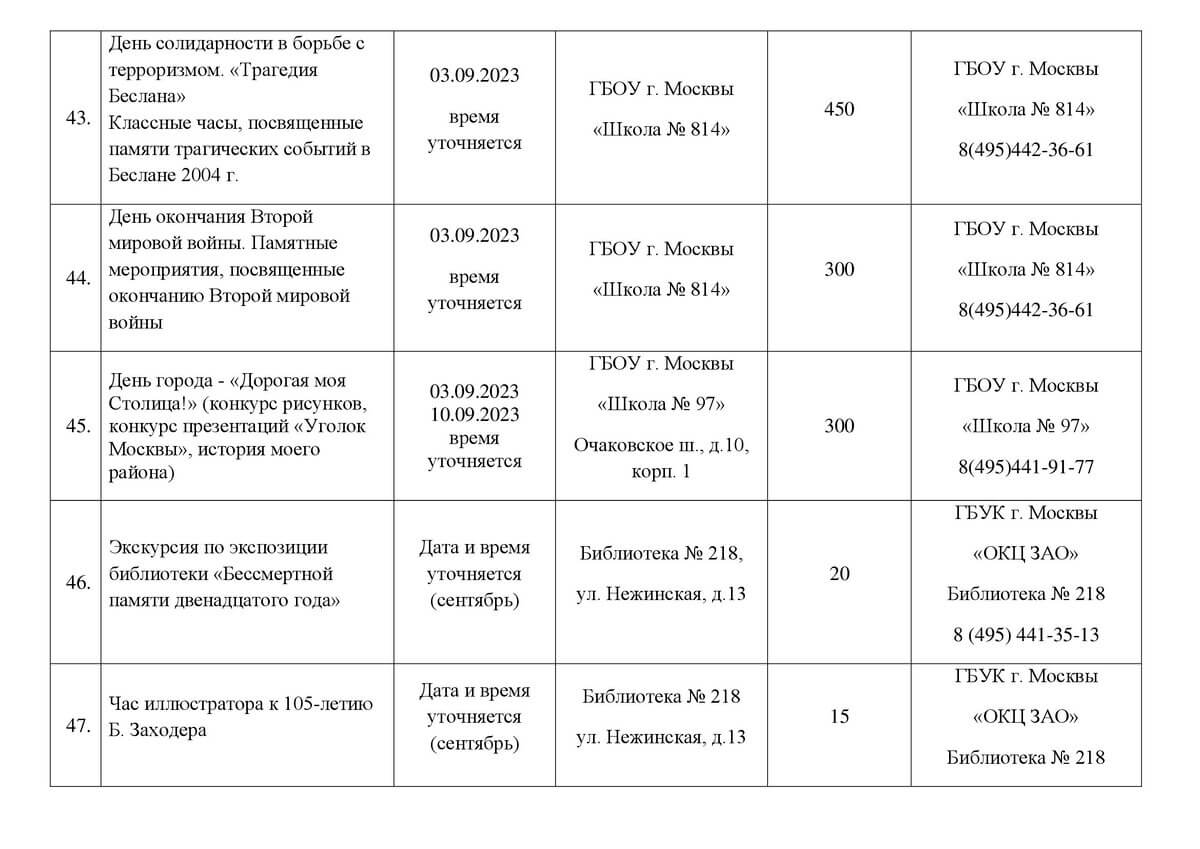 | 43. | День солидарности в борьбе с терроризмом. «Трагедия Беслана» Классные часы, посвященные памяти трагических событий в Беслане 2004 г. | 03.09.2023 время уточняется | ГБОУ г. Москвы «Школа № 814» | 450 | ГБОУ г. Москвы «Школа № 814» 8(495)442-36-61 |
|---|---|---|---|---|---|
| 44. | День окончания Второй мировой войны. Памятные мероприятия, посвященные окончанию Второй мировой войны | 03.09.2023 время уточняется | ГБОУ г. Москвы «Школа № 814» | 300 | ГБОУ г. Москвы «Школа № 814» 8(495)442-36-61 |
| 45. | День города - «Дорогая моя Столица!» (конкурс рисунков, конкурс презентаций «Уголок Москвы», история моего района) | 03.09.2023 10.09.2023 время уточняется | ГБОУ г. Москвы «Школа № 97» Очаковское ш., д.10, корп. 1 | 300 | ГБОУ г. Москвы «Школа № 97» 8(495)441-91-77 |
| 46. | Экскурсия по экспозиции библиотеки «Бессмертной памяти двенадцатого года» | Дата и время уточняется (сентябрь) | Библиотека № 218, ул. Нежинская, д.13 | 20 | ГБУК г. Москвы «ОКЦ ЗАО» Библиотека № 218 8 (495) 441-35-13 |
| 47. | Час иллюстратора к 105-летию Б. Заходера | Дата и время уточняется (сентябрь) | Библиотека № 218 ул. Нежинская, д.13 | 15 | ГБУК г. Москвы «ОКЦ ЗАО» Библиотека № 218 |